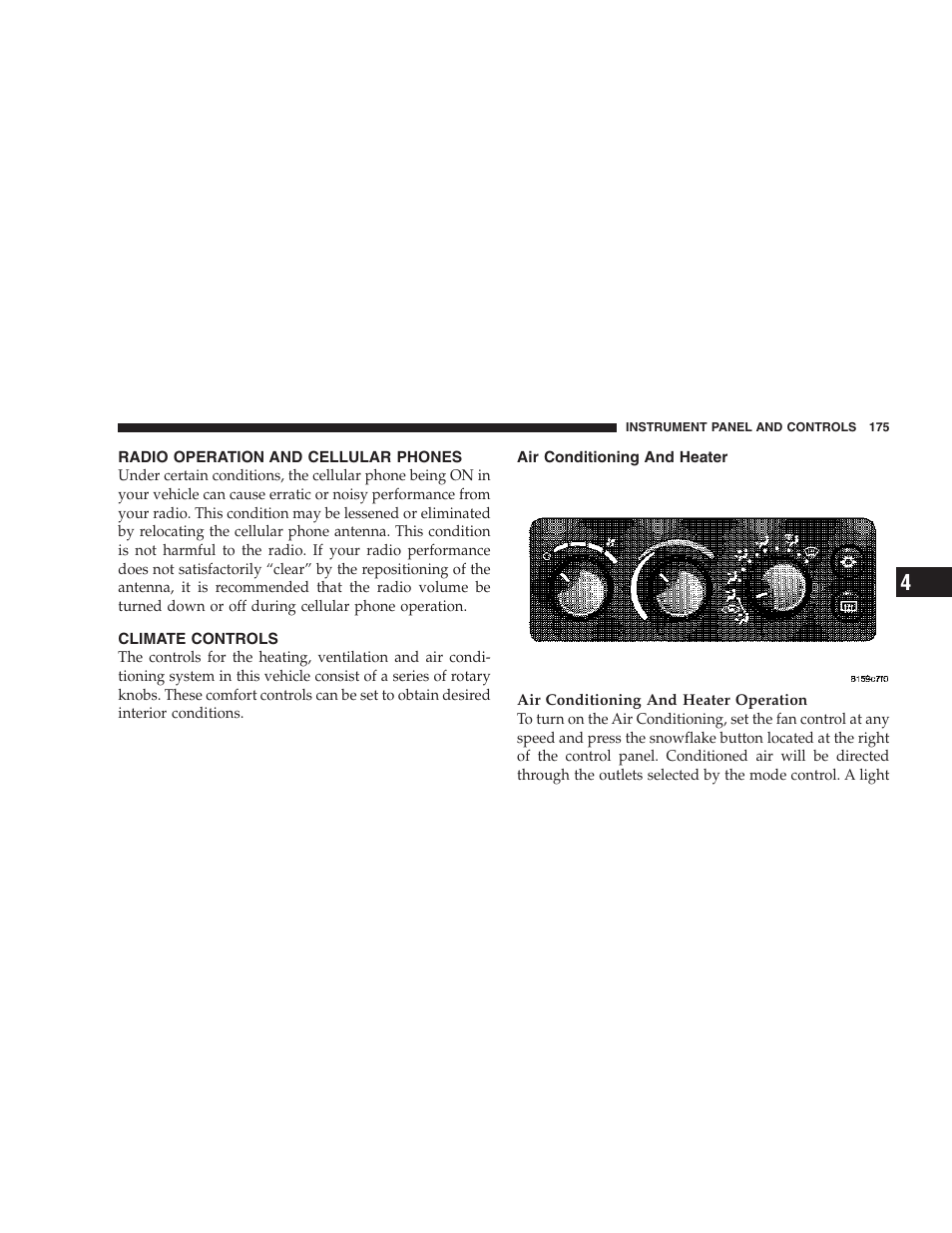 INSTRUMENT PANEL AND CONTROLS 175

RADIO OPERATION AND CELLULAR PHONES
Under certain conditions, the cellular phone being ON in your vehicle can cause erratic or noisy performance from your radio. This condition may be lessened or eliminated by relocating the cellular phone antenna. This condition is not harmful to the radio. If your radio performance does not satisfactorily “clear” by the repositioning of the antenna, it is recommended that the radio volume be turned down or off during cellular phone operation.

CLIMATE CONTROLS
The controls for the heating, ventilation and air conditioning system in this vehicle consist of a series of rotary knobs. These comfort controls can be set to obtain desired interior conditions.

Air Conditioning And Heater

B159c7f0

Air Conditioning And Heater Operation
To turn on the Air Conditioning, set the fan control at any speed and press the snowflake button located at the right of the control panel. Conditioned air will be directed through the outlets selected by the mode control. A light

4